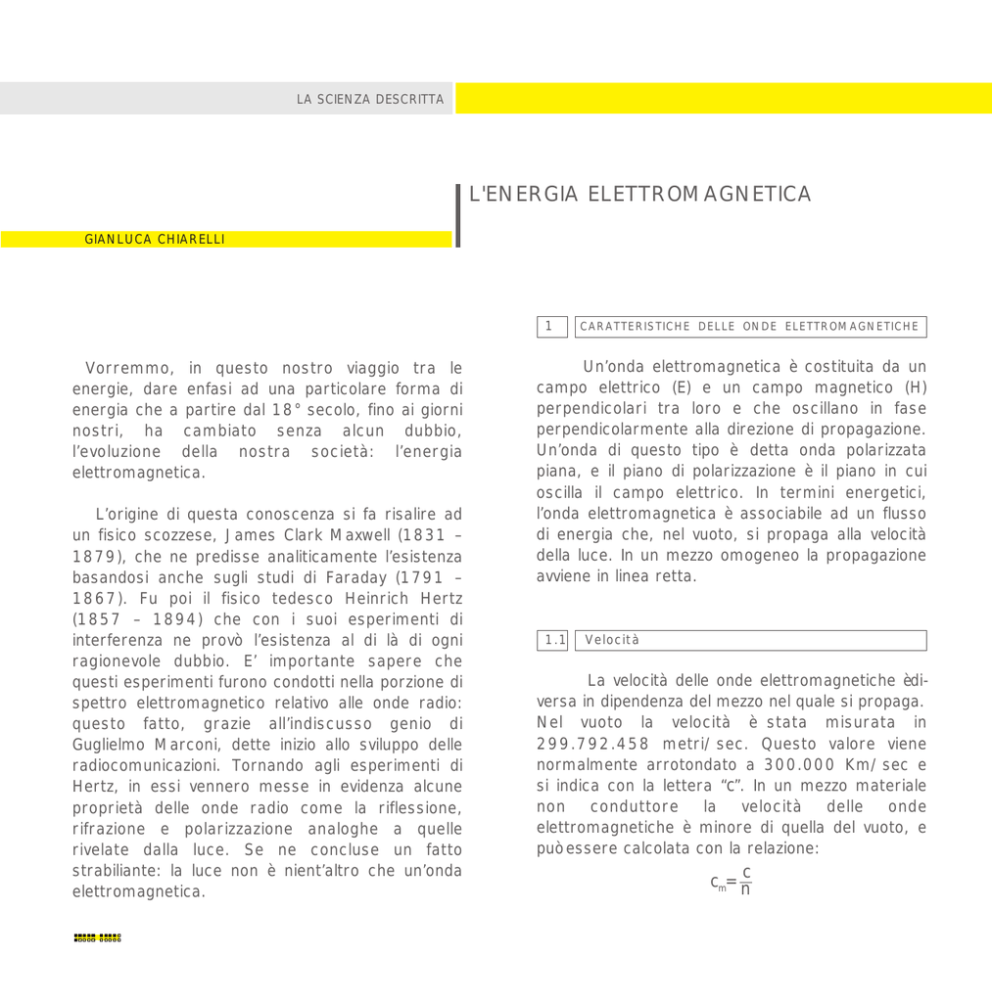 LA SCIENZA DESCRITTA

L'ENERGIA ELETTROMAGNETICA

GIANLUCA CHIARELLI

Vorremmo, in questo nostro viaggio tra le energie, dare enfasi ad una particolare forma di energia che a partire dal 18° secolo, fino ai giorni nostri, ha cambiato senza alcun dubbio, l'evoluzione della nostra società: l'energia elettromagnetica.

L'origine di questa conoscenza si fa risalire ad un fisico scozzese, James Clark Maxwell (1831 – 1879), che ne predisse analiticamente l'esistenza basandosi anche sugli studi di Faraday (1791 – 1867). Fu poi il fisico tedesco Heinrich Hertz (1857 – 1894) che con i suoi esperimenti di interferenza ne provò l'esistenza al di là di ogni ragionevole dubbio. E' importante sapere che questi esperimenti furono condotti nella porzione di spettro elettromagnetico relativo alle onde radio: questo fatto, grazie all'indiscusso genio di Guglielmo Marconi, dette inizio allo sviluppo delle radiocomunicazioni. Tornando agli esperimenti di Hertz, in essi vennero messe in evidenza alcune proprietà delle onde radio come la riflessione, rifrazione e polarizzazione analoghe a quelle rivelate dalla luce. Se ne concluse un fatto strabiliante: la luce non è nient'altro che un'onda elettromagnetica.

1 CARATTERISTICHE DELLE ONDE ELETTROMAGNETICHE

Un'onda elettromagnetica è costituita da un campo elettrico (E) e un campo magnetico (H) perpendicolari tra loro e che oscillano in fase perpendicolarmente alla direzione di propagazione. Un'onda di questo tipo è detta onda polarizzata piana, e il piano di polarizzazione è il piano in cui oscilla il campo elettrico. In termini energetici, l'onda elettromagnetica è associabile ad un flusso di energia che, nel vuoto, si propaga alla velocità della luce. In un mezzo omogeneo la propagazione avviene in linea retta.

1.1 Velocità

La velocità delle onde elettromagnetiche èdiversa in dipendenza del mezzo nel quale si propaga. Nel vuoto la velocità è stata misurata in 299.792.458 metri/sec. Questo valore viene normalmente arrotondato a 300.000 Km/sec e si indica con la lettera "c". In un mezzo materiale non conduttore la velocità delle onde elettromagnetiche è minore di quella del vuoto, e puòessere calcolata con la relazione:

$c_m = \frac{c}{n}$